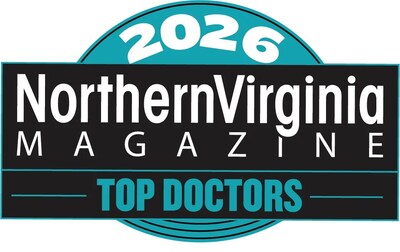 2026
NorthernVirginia
MAGAZINE
TOP DOCTORS